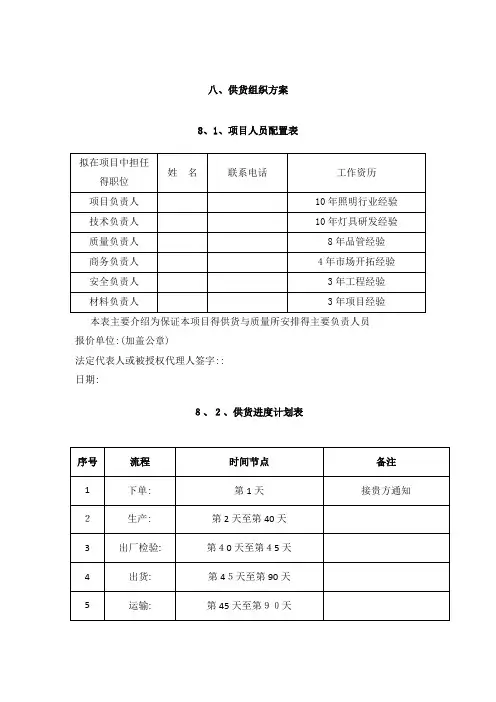 八、供货组织方案

8、1、项目人员配置表

| 拟在项目中担任得职位 | 姓　名 | 联系电话 | 工作资历 |
|---|---|---|---|
| 项目负责人 | | | 10年照明行业经验 |
| 技术负责人 | | | 10年灯具研发经验 |
| 质量负责人 | | | 8年品管经验 |
| 商务负责人 | | | 4年市场开拓经验 |
| 安全负责人 | | | 3年工程经验 |
| 材料负责人 | | | 3年项目经验 |

本表主要介绍为保证本项目得供货与质量所安排得主要负责人员

报价单位:(加盖公章)

法定代表人或被授权代理人签字::

日期:

8、2、供货进度计划表

| 序号 | 流程 | 时间节点 | 备注 |
|---|---|---|---|
| 1 | 下单: | 第1天 | 接贵方通知 |
| 2 | 生产: | 第2天至第40天 | |
| 3 | 出厂检验: | 第40天至第45天 | |
| 4 | 出货: | 第45天至第90天 | |
| 5 | 运输: | 第45天至第90天 | |